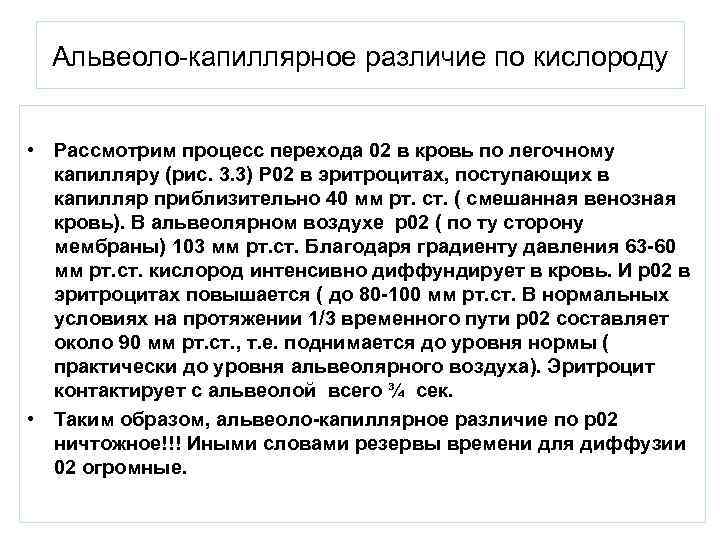 Альвеоло-капиллярное различие по кислороду

• Рассмотрим процесс перехода 02 в кровь по легочному капилляру (рис. 3.3) Р02 в эритроцитах, поступающих в капилляр приблизительно 40 мм рт. ст. ( смешанная венозная кровь). В альвеолярном воздухе р02 ( по ту сторону мембраны) 103 мм рт.ст. Благодаря градиенту давления 63-60 мм рт.ст. кислород интенсивно диффундирует в кровь. И р02 в эритроцитах повышается ( до 80-100 мм рт.ст. В нормальных условиях на протяжении 1/3 временного пути р02 составляет около 90 мм рт.ст., т.е. поднимается до уровня нормы ( практически до уровня альвеолярного воздуха). Эритроцит контактирует с альвеолой всего ¾ сек.

• Таким образом, альвеоло-капиллярное различие по р02 ничтожное!!! Иными словами резервы времени для диффузии 02 огромные.